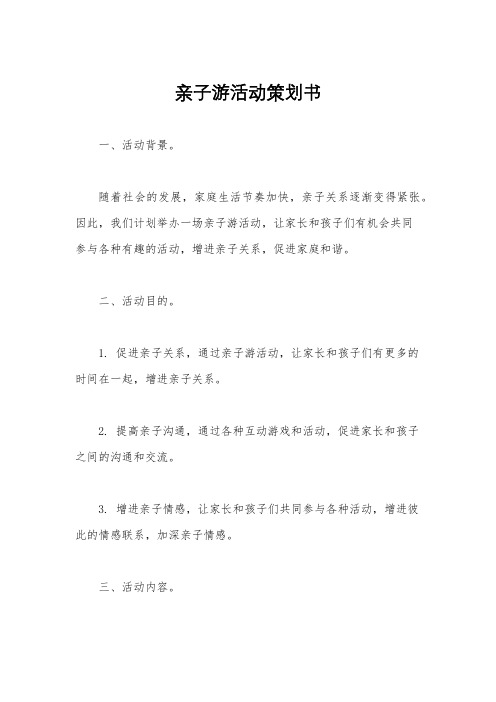 亲子游活动策划书

一、活动背景。

随着社会的发展，家庭生活节奏加快，亲子关系逐渐变得紧张。因此，我们计划举办一场亲子游活动，让家长和孩子们有机会共同参与各种有趣的活动，增进亲子关系，促进家庭和谐。

二、活动目的。

1. 促进亲子关系，通过亲子游活动，让家长和孩子们有更多的时间在一起，增进亲子关系。

2. 提高亲子沟通，通过各种互动游戏和活动，促进家长和孩子之间的沟通和交流。

3. 增进亲子情感，让家长和孩子们共同参与各种活动，增进彼此的情感联系，加深亲子情感。

三、活动内容。